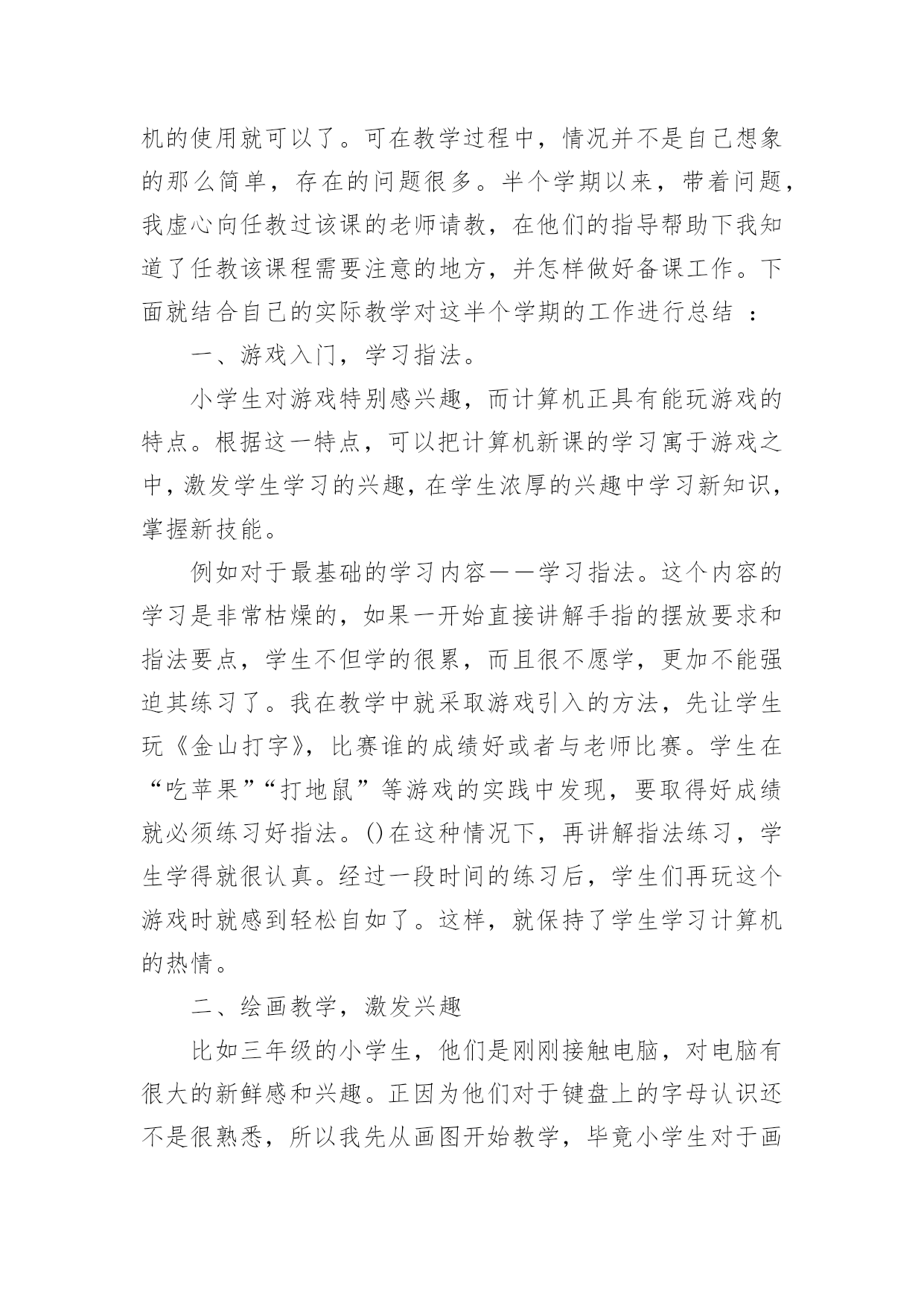 机的使用就可以了。可在教学过程中，情况并不是自己想象的那么简单，存在的问题很多。半个学期以来，带着问题，我虚心向任教过该课的老师请教，在他们的指导帮助下我知道了任教该课程需要注意的地方，并怎样做好备课工作。下面就结合自己的实际教学对这半个学期的工作进行总结 ：

一、游戏入门，学习指法。

小学生对游戏特别感兴趣，而计算机正具有能玩游戏的特点。根据这一特点，可以把计算机新课的学习寓于游戏之中，激发学生学习的兴趣，在学生浓厚的兴趣中学习新知识，掌握新技能。

例如对于最基础的学习内容——学习指法。这个内容的学习是非常枯燥的，如果一开始直接讲解手指的摆放要求和指法要点，学生不但学的很累，而且很不愿学，更加不能强迫其练习了。我在教学中就采取游戏引入的方法，先让学生玩《金山打字》，比赛谁的成绩好或者与老师比赛。学生在“吃苹果”“打地鼠”等游戏的实践中发现，要取得好成绩就必须练习好指法。()在这种情况下，再讲解指法练习，学生学得就很认真。经过一段时间的练习后，学生们再玩这个游戏时就感到轻松自如了。这样，就保持了学生学习计算机的热情。

二、绘画教学，激发兴趣

比如三年级的小学生，他们是刚刚接触电脑，对电脑有很大的新鲜感和兴趣。正因为他们对于键盘上的字母认识还不是很熟悉，所以我先从画图开始教学，毕竟小学生对于画